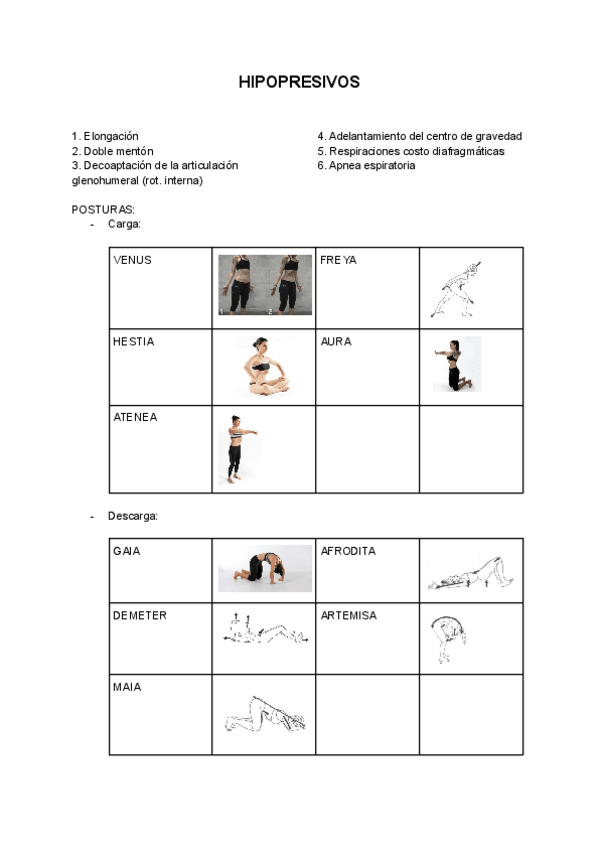 HIPOPRESIVOS

1. Elongación
2. Doble mentón
3. Decoaptación de la articulación glenohumeral (rot. interna)

4. Adelantamiento del centro de gravedad
5. Respiraciones costo diafragmáticas
6. Apnea espiratoria

POSTURAS:
- Carga:

| VENUS | 1 2 | FREYA | |
|---|---|---|---|
| HESTIA | | AURA | |
| ATENEA | | | |

- Descarga:

| GAIA | | AFRODITA | |
|---|---|---|---|
| DEMETER | | ARTEMISA | |
| MAIA | | | |